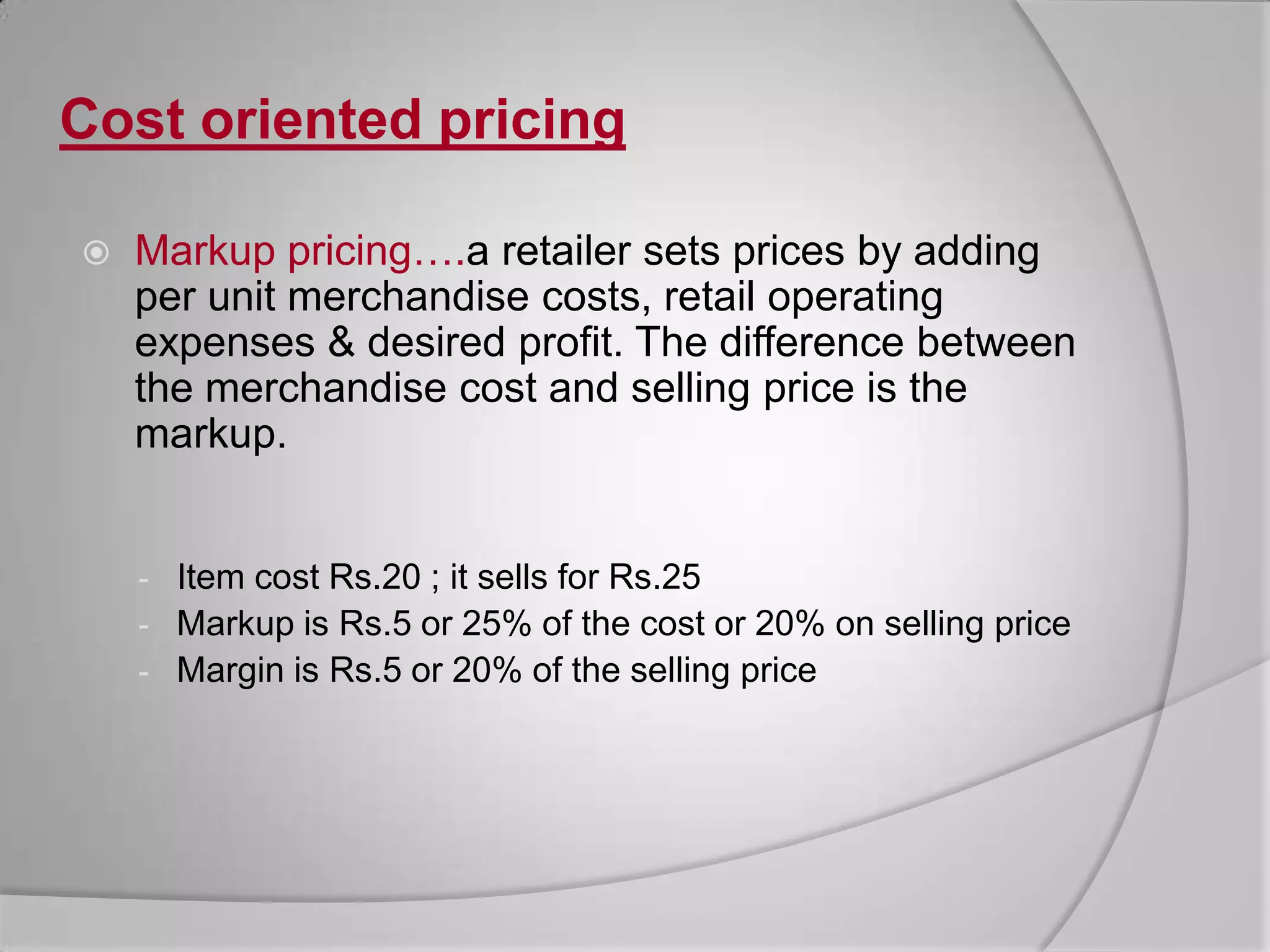 Cost oriented pricing

Markup pricing….a retailer sets prices by adding per unit merchandise costs, retail operating expenses & desired profit. The difference between the merchandise cost and selling price is the markup.

- Item cost Rs.20 ; it sells for Rs.25
- Markup is Rs.5 or 25% of the cost or 20% on selling price
- Margin is Rs.5 or 20% of the selling price